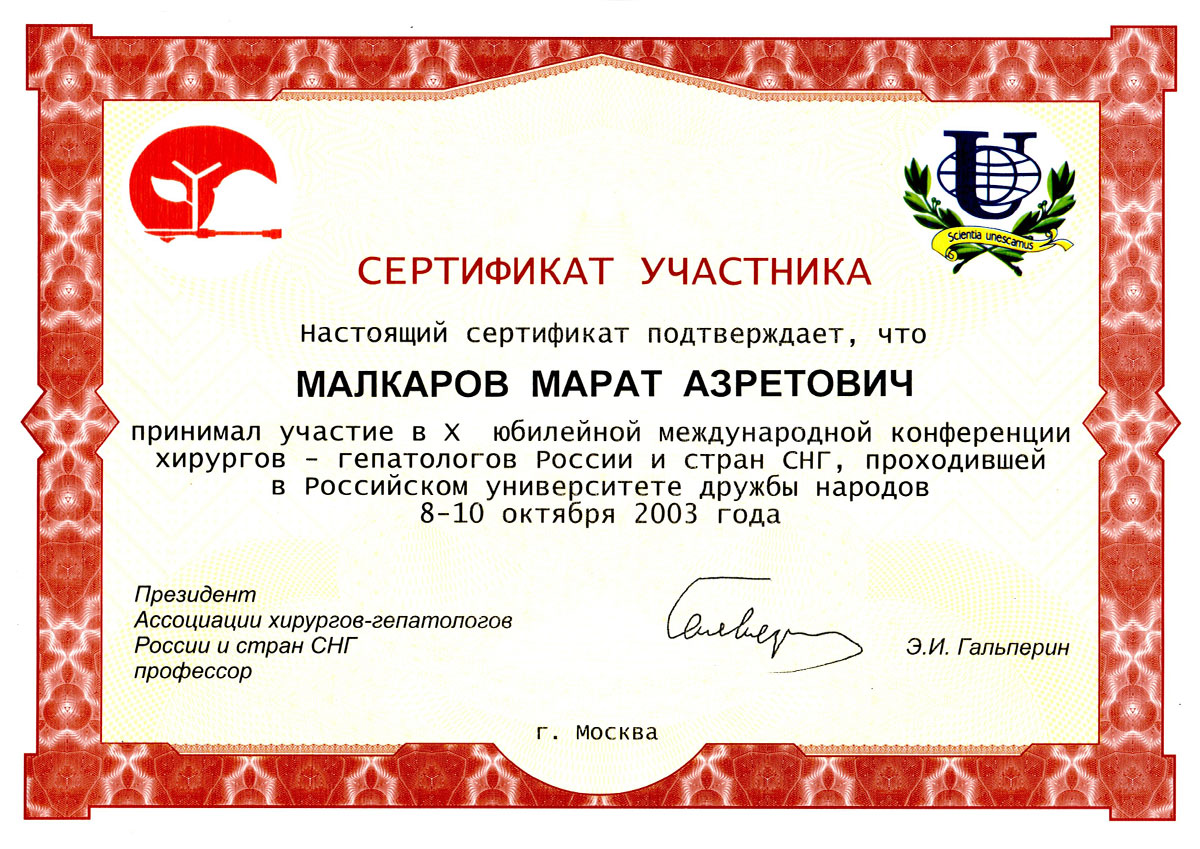 Scientia unescamus

СЕРТИФИКАТ УЧАСТНИКА

Настоящий сертификат подтверждает, что

МАЛКАРОВ МАРАТ АЗРЕТОВИЧ

принимал участие в X юбилейной международной конференции хирургов - гепатологов России и стран СНГ, проходившей в Российском университете дружбы народов 8-10 октября 2003 года

Президент
Ассоциации хирургов-гепатологов
России и стран СНГ
профессор

Э.И. Гальперин

г. Москва